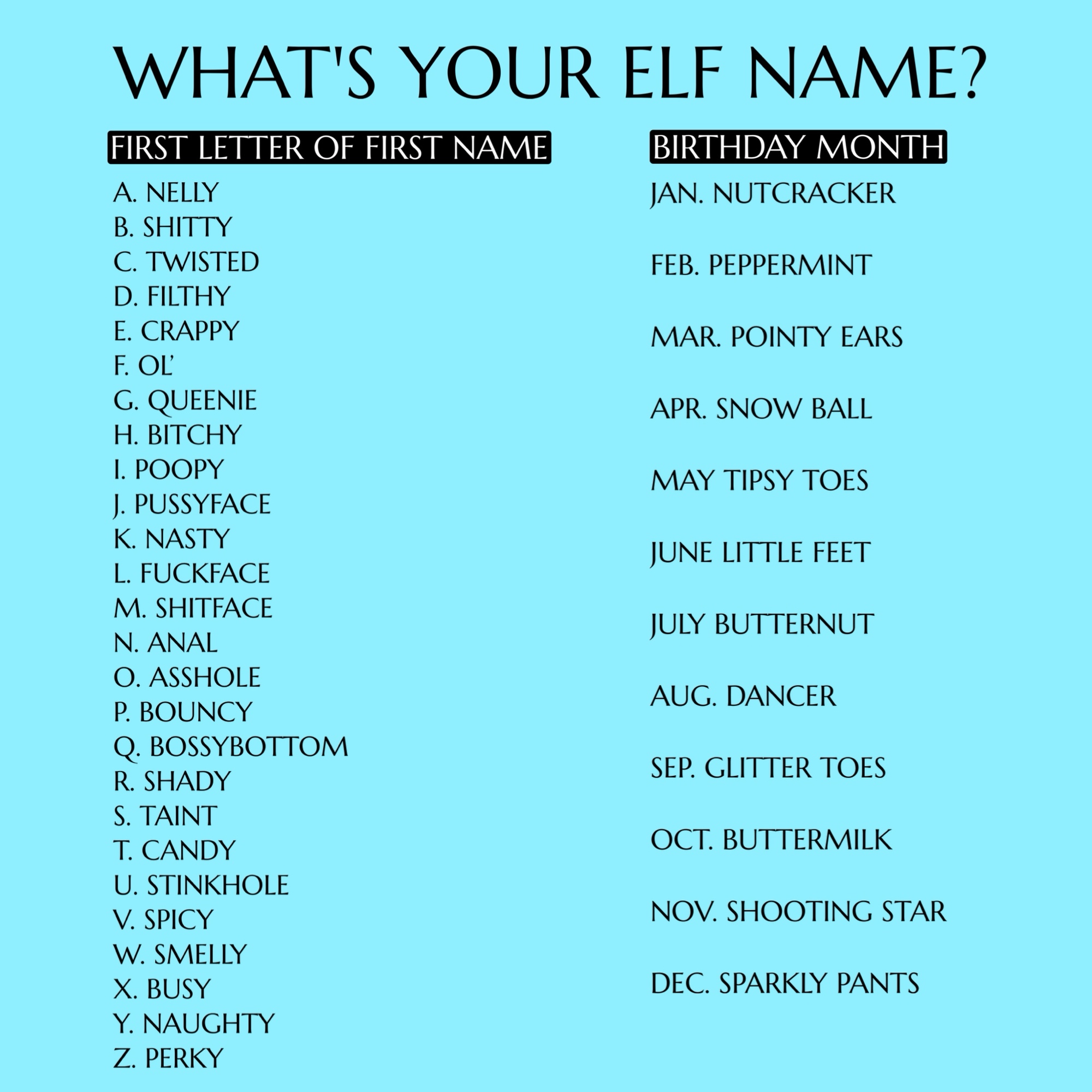 WHAT'S YOUR ELF NAME?

FIRST LETTER OF FIRST NAME

A. NELLY
B. SHITTY
C. TWISTED
D. FILTHY
E. CRAPPY
F. OL'
G. QUEENIE
H. BITCHY
I. POOPY
J. PUSSYFACE
K. NASTY
L. FUCKFACE
M. SHITFACE
N. ANAL
O. ASSHOLE
P. BOUNCY
Q. BOSSYBOTTOM
R. SHADY
S. TAINT
T. CANDY
U. STINKHOLE
V. SPICY
W. SMELLY
X. BUSY
Y. NAUGHTY
Z. PERKY

BIRTHDAY MONTH

JAN. NUTCRACKER

FEB. PEPPERMINT

MAR. POINTY EARS

APR. SNOW BALL

MAY TIPSY TOES

JUNE LITTLE FEET

JULY BUTTERNUT

AUG. DANCER

SEP. GLITTER TOES

OCT. BUTTERMILK

NOV. SHOOTING STAR

DEC. SPARKLY PANTS